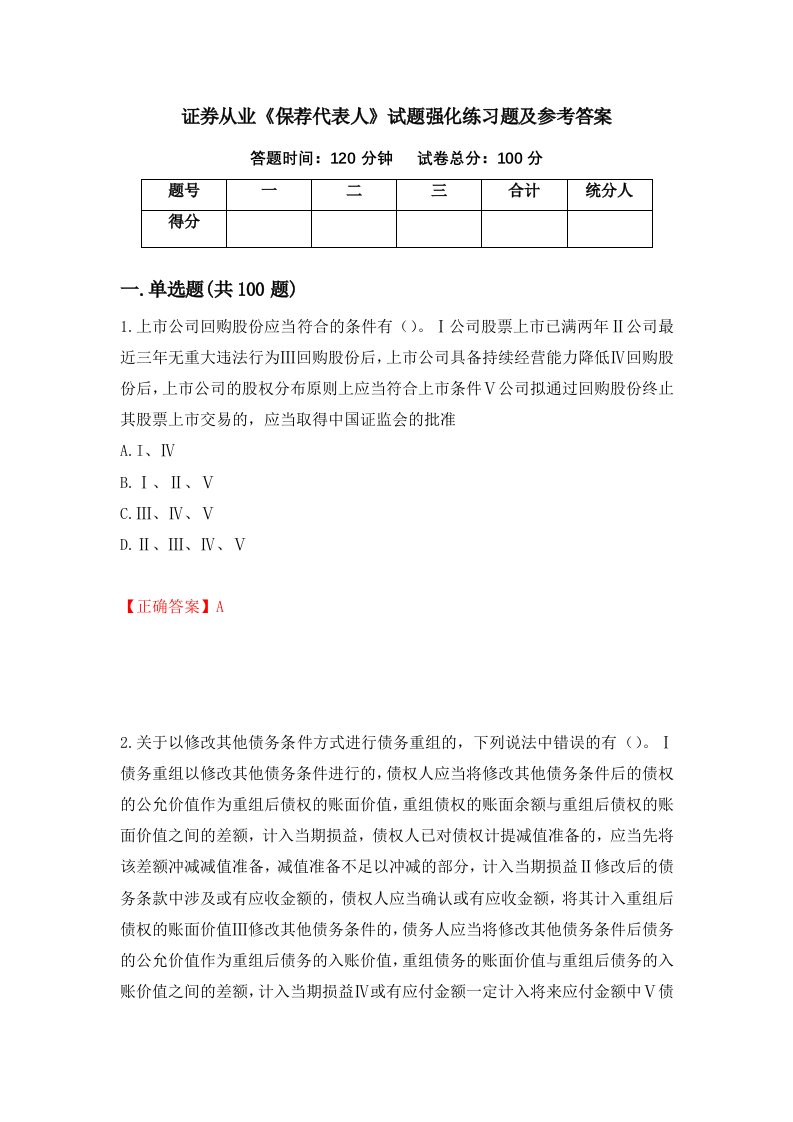 证券从业《保荐代表人》试题强化练习题及参考答案

答题时间：120 分钟　　试卷总分：100 分

| 题号 | 一 | 二 | 三 | 合计 | 统分人 |
|---|---|---|---|---|---|
| 得分 | | | | | |

一.单选题(共 100 题)

1.上市公司回购股份应当符合的条件有（）。Ⅰ公司股票上市已满两年Ⅱ公司最近三年无重大违法行为Ⅲ回购股份后，上市公司具备持续经营能力降低Ⅳ回购股份后，上市公司的股权分布原则上应当符合上市条件Ⅴ公司拟通过回购股份终止其股票上市交易的，应当取得中国证监会的批准

A.Ⅰ、Ⅳ

B.Ⅰ、Ⅱ、Ⅴ

C.Ⅲ、Ⅳ、Ⅴ

D.Ⅱ、Ⅲ、Ⅳ、Ⅴ

【正确答案】A

2.关于以修改其他债务条件方式进行债务重组的，下列说法中错误的有（）。Ⅰ债务重组以修改其他债务条件进行的，债权人应当将修改其他债务条件后的债权的公允价值作为重组后债权的账面价值，重组债权的账面余额与重组后债权的账面价值之间的差额，计入当期损益，债权人已对债权计提减值准备的，应当先将该差额冲减减值准备，减值准备不足以冲减的部分，计入当期损益Ⅱ修改后的债务条款中涉及或有应收金额的，债权人应当确认或有应收金额，将其计入重组后债权的账面价值Ⅲ修改其他债务条件的，债务人应当将修改其他债务条件后债务的公允价值作为重组后债务的入账价值，重组债务的账面价值与重组后债务的入账价值之间的差额，计入当期损益Ⅳ或有应付金额一定计入将来应付金额中Ⅴ债